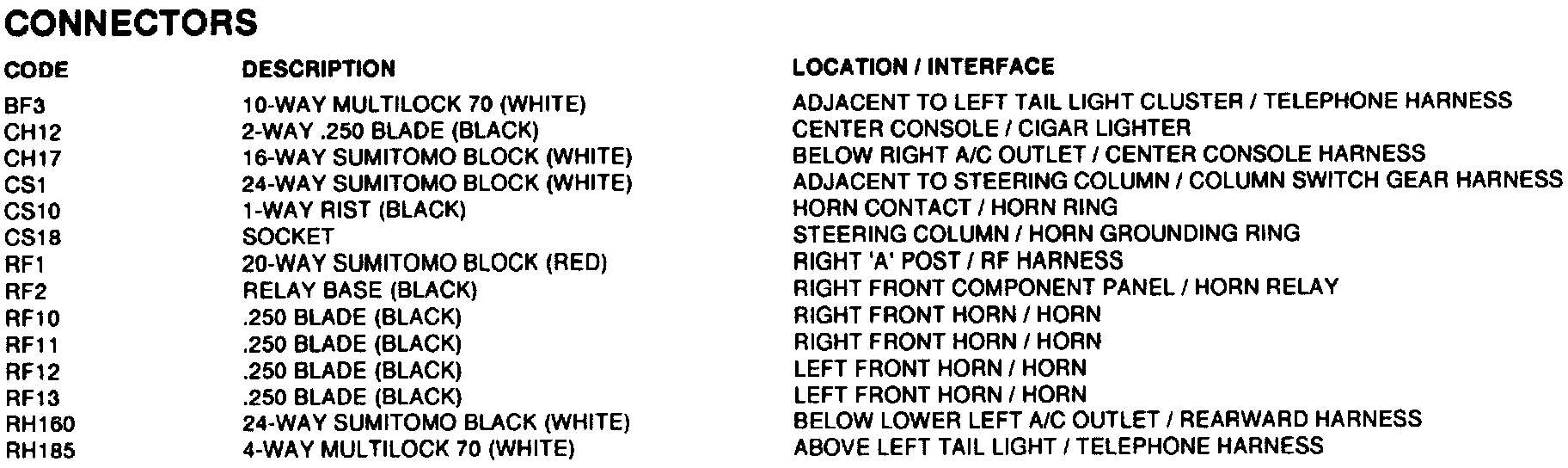 CONNECTORS

| CODE | DESCRIPTION | LOCATION / INTERFACE |
|---|---|---|
| BF3 | 10-WAY MULTILOCK 70 (WHITE) | ADJACENT TO LEFT TAIL LIGHT CLUSTER / TELEPHONE HARNESS |
| CH12 | 2-WAY .250 BLADE (BLACK) | CENTER CONSOLE / CIGAR LIGHTER |
| CH17 | 16-WAY SUMITOMO BLOCK (WHITE) | BELOW RIGHT A/C OUTLET / CENTER CONSOLE HARNESS |
| CS1 | 24-WAY SUMITOMO BLOCK (WHITE) | ADJACENT TO STEERING COLUMN / COLUMN SWITCH GEAR HARNESS |
| CS10 | 1-WAY RIST (BLACK) | HORN CONTACT / HORN RING |
| CS18 | SOCKET | STEERING COLUMN / HORN GROUNDING RING |
| RF1 | 20-WAY SUMITOMO BLOCK (RED) | RIGHT 'A' POST / RF HARNESS |
| RF2 | RELAY BASE (BLACK) | RIGHT FRONT COMPONENT PANEL / HORN RELAY |
| RF10 | .250 BLADE (BLACK) | RIGHT FRONT HORN / HORN |
| RF11 | .250 BLADE (BLACK) | RIGHT FRONT HORN / HORN |
| RF12 | .250 BLADE (BLACK) | LEFT FRONT HORN / HORN |
| RF13 | .250 BLADE (BLACK) | LEFT FRONT HORN / HORN |
| RH160 | 24-WAY SUMITOMO BLACK (WHITE) | BELOW LOWER LEFT A/C OUTLET / REARWARD HARNESS |
| RH185 | 4-WAY MULTILOCK 70 (WHITE) | ABOVE LEFT TAIL LIGHT / TELEPHONE HARNESS |